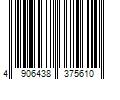 4 906438 375610